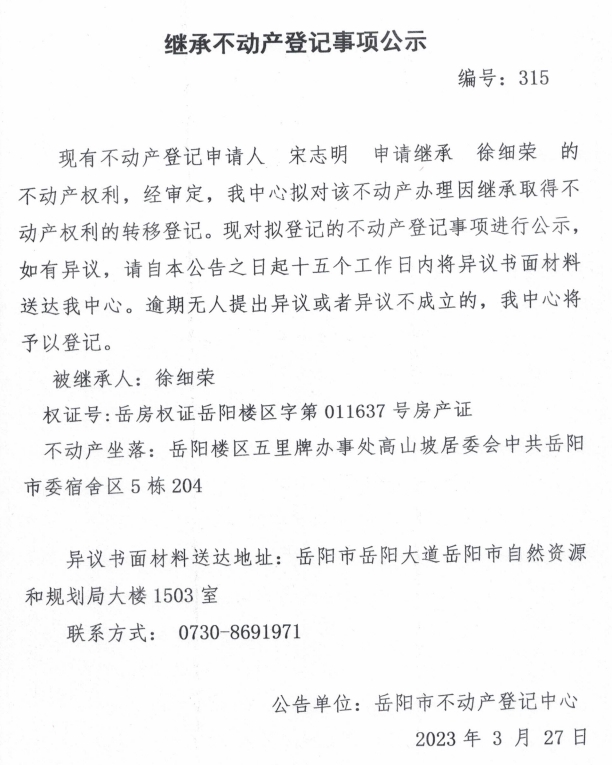 继承不动产登记事项公示

编号：315

现有不动产登记申请人 宋志明 申请继承 徐细荣 的不动产权利，经审定，我中心拟对该不动产办理因继承取得不动产权利的转移登记。现对拟登记的不动产登记事项进行公示，如有异议，请自本公告之日起十五个工作日内将异议书面材料送达我中心。逾期无人提出异议或者异议不成立的，我中心将予以登记。

被继承人：徐细荣

权证号：岳房权证岳阳楼区字第 011637 号房产证

不动产坐落：岳阳楼区五里牌办事处高山坡居委会中共岳阳市委宿舍区 5 栋 204

异议书面材料送达地址：岳阳市岳阳大道岳阳市自然资源和规划局大楼 1503 室

联系方式： 0730-8691971

公告单位：岳阳市不动产登记中心

2023 年 3 月 27 日